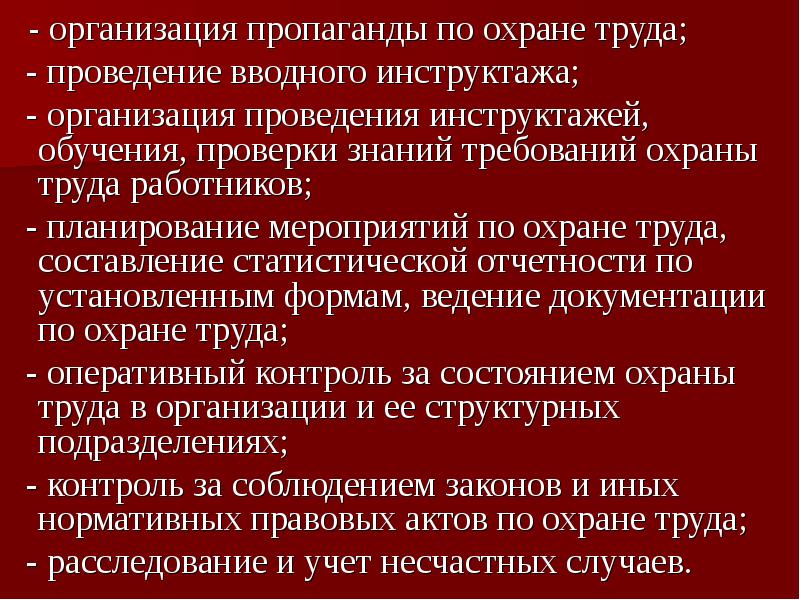 - организация пропаганды по охране труда;
- проведение вводного инструктажа;
- организация проведения инструктажей, обучения, проверки знаний требований охраны труда работников;
- планирование мероприятий по охране труда, составление статистической отчетности по установленным формам, ведение документации по охране труда;
- оперативный контроль за состоянием охраны труда в организации и ее структурных подразделениях;
- контроль за соблюдением законов и иных нормативных правовых актов по охране труда;
- расследование и учет несчастных случаев.